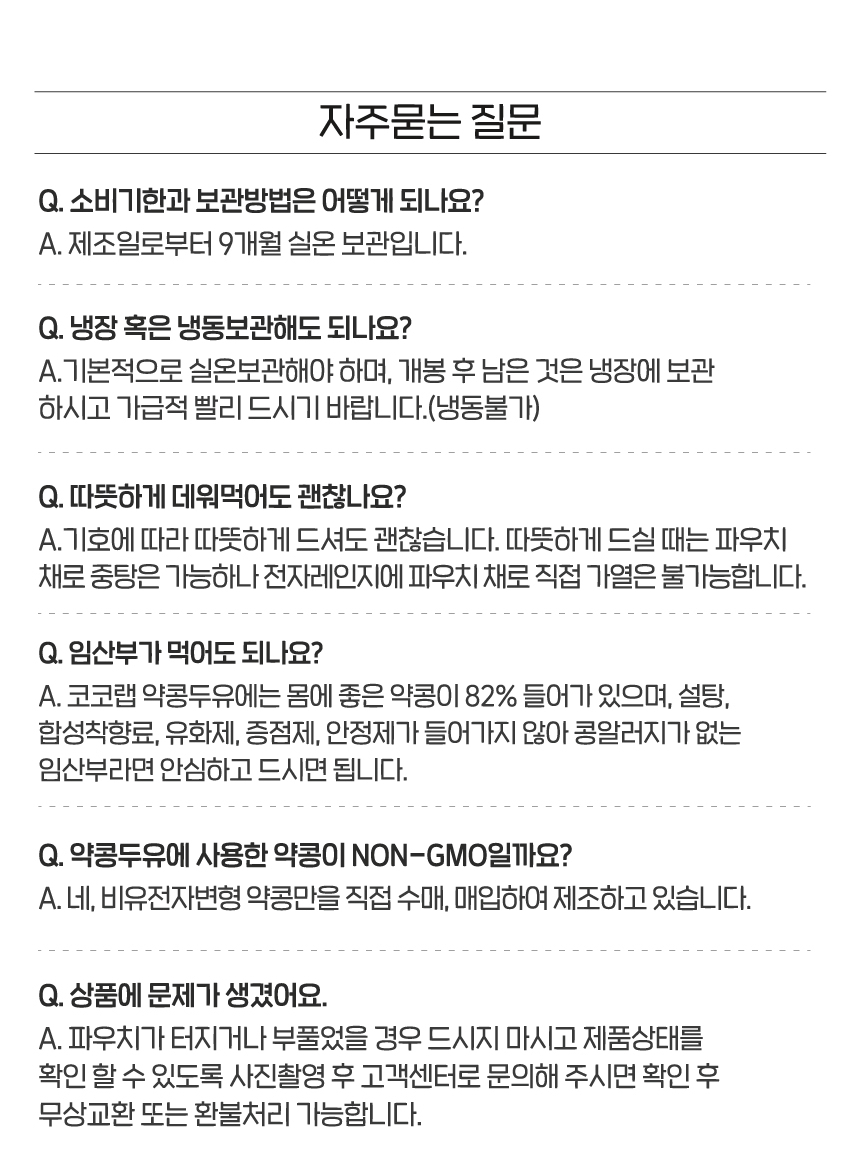 자주묻는 질문

Q. 소비기한과 보관방법은 어떻게 되나요?

A. 제조일로부터 9개월 실온 보관입니다.

Q. 냉장 혹은 냉동보관해도 되나요?

A.기본적으로 실온보관해야 하며, 개봉 후 남은 것은 냉장에 보관 하시고 가급적 빨리 드시기 바랍니다.(냉동불가)

Q. 따뜻하게 데워먹어도 괜찮나요?

A.기호에 따라 따뜻하게 드셔도 괜찮습니다. 따뜻하게 드실 때는 파우치 채로 중탕은 가능하나 전자레인지에 파우치 채로 직접 가열은 불가능합니다.

Q. 임산부가 먹어도 되나요?

A. 코코랩 약콩두유에는 몸에 좋은 약콩이 82% 들어가 있으며, 설탕, 합성착향료, 유화제, 증점제, 안정제가 들어가지 않아 콩알러지가 없는 임산부라면 안심하고 드시면 됩니다.

Q. 약콩두유에 사용한 약콩이 NON-GMO일까요?

A. 네, 비유전자변형 약콩만을 직접 수매, 매입하여 제조하고 있습니다.

Q. 상품에 문제가 생겼어요.

A. 파우치가 터지거나 부풀었을 경우 드시지 마시고 제품상태를 확인 할 수 있도록 사진촬영 후 고객센터로 문의해 주시면 확인 후 무상교환 또는 환불처리 가능합니다.